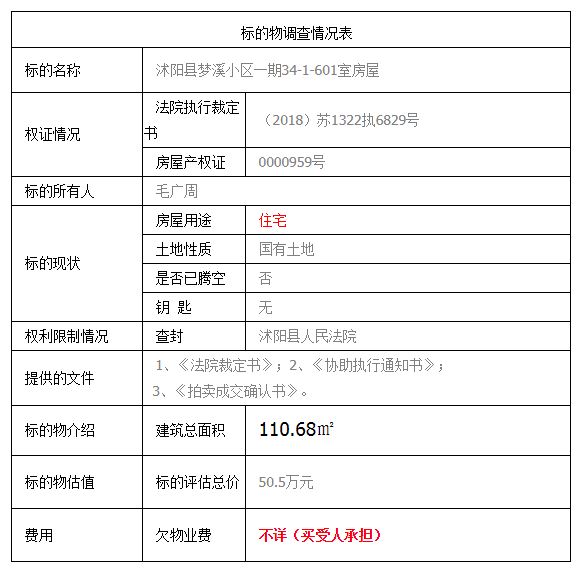 | 标的物调查情况表 | | |
|---|---|---|
| 标的名称 | 沭阳县梦溪小区一期34-1-601室房屋 | |
| 权证情况 | 法院执行裁定书 | （2018）苏1322执6829号 |
| | 房屋产权证 | 0000959号 |
| 标的所有人 | 毛广周 | |
| 标的现状 | 房屋用途 | 住宅 |
| | 土地性质 | 国有土地 |
| | 是否已腾空 | 否 |
| | 钥 匙 | 无 |
| 权利限制情况 | 查封 | 沭阳县人民法院 |
| 提供的文件 | 1、《法院裁定书》；2、《协助执行通知书》；3、《拍卖成交确认书》。 | |
| 标的物介绍 | 建筑总面积 | 110.68㎡ |
| 标的物估值 | 标的评估总价 | 50.5万元 |
| 费用 | 欠物业费 | 不详（买受人承担） |